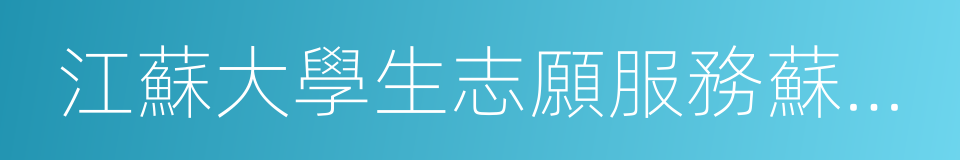 江蘇大學生志願服務蘇…